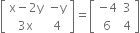 $\begin{bmatrix} x-2y & -y \\ 3x & 4 \end{bmatrix} = \begin{bmatrix} -4 & 3 \\ 6 & 4 \end{bmatrix}$